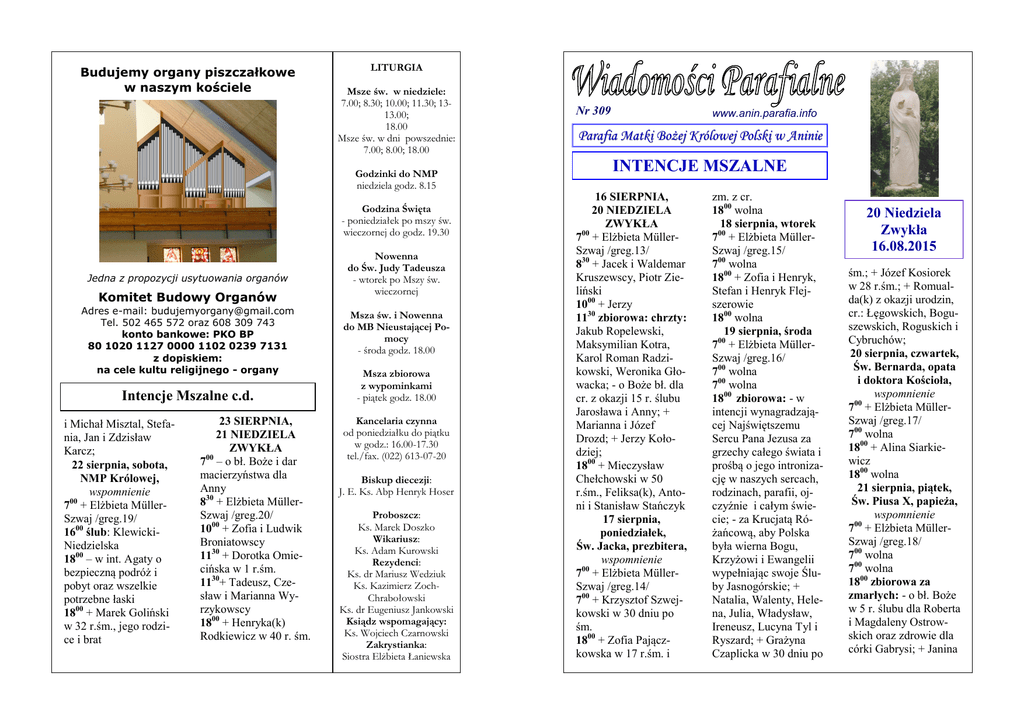 Budujemy organy piszczałkowe w naszym kościele

Jedna z propozycji usytuowania organów

Komitet Budowy Organów
Adres e-mail: budujemyorgany@gmail.com
Tel. 502 465 572 oraz 608 309 743
konto bankowe: PKO BP
80 1020 1127 0000 1102 0239 7131
z dopiskiem:
na cele kultu religijnego - organy

Intencje Mszalne c.d.

i Michał Misztal, Stefania, Jan i Zdzisław Karcz;
22 sierpnia, sobota, NMP Królowej,
wspomnienie
$7^{00}$ + Elżbieta Müller-Szwaj /greg.19/
$16^{00}$ ślub: Klewicki-Niedzielska
$18^{00}$ – w int. Agaty o bezpieczną podróż i pobyt oraz wszelkie potrzebne łaski
$18^{00}$ + Marek Goliński w 32 r.śm., jego rodzice i brat

23 SIERPNIA, 21 NIEDZIELA ZWYKŁA
$7^{00}$ – o bł. Boże i dar macierzyństwa dla Anny
$8^{30}$ + Elżbieta Müller-Szwaj /greg.20/
$10^{00}$ + Zofia i Ludwik Broniatowscy
$11^{30}$ + Dorotka Omiecińska w 1 r.śm.
$11^{30}$+ Tadeusz, Czesław i Marianna Wyrzykowscy
$18^{00}$ + Henryka(k) Rodkiewicz w 40 r. śm.

LITURGIA
Msze św. w niedziele:
7.00; 8.30; 10.00; 11.30; 13-13.00;
18.00
Msze św. w dni powszednie:
7.00; 8.00; 18.00

Godzinki do NMP
niedziela godz. 8.15

Godzina Święta
- poniedziałek po mszy św. wieczornej do godz. 19.30

Nowenna do Św. Judy Tadeusza
- wtorek po Mszy św. wieczornej

Msza św. i Nowenna do MB Nieustającej Pomocy
- środa godz. 18.00

Msza zbiorowa z wypominkami
- piątek godz. 18.00

Kancelaria czynna
od poniedziałku do piątku w godz.: 16.00-17.30
tel./fax. (022) 613-07-20

Biskup diecezji:
J. E. Ks. Abp Henryk Hoser

Proboszcz:
Ks. Marek Doszko
Wikariusz:
Ks. Adam Kurowski
Rezydenci:
Ks. dr Mariusz Wedziuk
Ks. Kazimierz Zoch-Chrabołowski
Ks. dr Eugeniusz Jankowski
Ksiądz wspomagający:
Ks. Wojciech Czarnowski
Zakrystianka:
Siostra Elżbieta Łaniewska

Wiadomości Parafialne
Nr 309
www.anin.parafia.info
Parafia Matki Bożej Królowej Polski w Aninie

INTENCJE MSZALNE

16 SIERPNIA, 20 NIEDZIELA ZWYKŁA
$7^{00}$ + Elżbieta Müller-Szwaj /greg.13/
$8^{30}$ + Jacek i Waldemar Kruszewscy, Piotr Zieliński
$10^{00}$ + Jerzy
$11^{30}$ zbiorowa: chrzty: Jakub Ropelewski, Maksymilian Kotra, Karol Roman Radzikowski, Weronika Głowacka; - o Boże bł. dla cr. z okazji 15 r. ślubu Jarosława i Anny; + Marianna i Józef Drozd; + Jerzy Kołodziej;
$18^{00}$ + Mieczysław Chełchowski w 50 r.śm., Feliksa(k), Antoni i Stanisław Stańczyk
17 sierpnia, poniedziałek, Św. Jacka, prezbitera,
wspomnienie
$7^{00}$ + Elżbieta Müller-Szwaj /greg.14/
$7^{00}$ + Krzysztof Szwejkowski w 30 dniu po śm.
$18^{00}$ + Zofia Pajączkowska w 17 r.śm. i zm. z cr.
$18^{00}$ wolna
18 sierpnia, wtorek
$7^{00}$ + Elżbieta Müller-Szwaj /greg.15/
$7^{00}$ wolna
$18^{00}$ + Zofia i Henryk, Stefan i Henryk Flejszerowie
$18^{00}$ wolna
19 sierpnia, środa
$7^{00}$ + Elżbieta Müller-Szwaj /greg.16/
$7^{00}$ wolna
$7^{00}$ wolna
$18^{00}$ zbiorowa: - w intencji wynagradzającej Najświętszemu Sercu Pana Jezusa za grzechy całego świata i prośbą o jego intronizację w naszych sercach, rodzinach, parafii, ojczyźnie i całym świecie; - za Krucjatą Różańcową, aby Polska była wierna Bogu, Krzyżowi i Ewangelii wypełniając swoje Śluby Jasnogórskie; + Natalia, Walenty, Helena, Julia, Władysław, Ireneusz, Lucyna Tyl i Ryszard; + Grażyna Czaplicka w 30 dniu po

20 Niedziela Zwykła 16.08.2015

śm.; + Józef Kosiorek w 28 r.śm.; + Romualda(k) z okazji urodzin, cr.: Łęgowskich, Boguszewskich, Roguskich i Cybruchów;
20 sierpnia, czwartek, Św. Bernarda, opata i doktora Kościoła,
wspomnienie
$7^{00}$ + Elżbieta Müller-Szwaj /greg.17/
$7^{00}$ wolna
$18^{00}$ + Alina Siarkiewicz
$18^{00}$ wolna
21 sierpnia, piątek, Św. Piusa X, papieża,
wspomnienie
$7^{00}$ + Elżbieta Müller-Szwaj /greg.18/
$7^{00}$ wolna
$7^{00}$ wolna
$18^{00}$ zbiorowa za zmarłych: - o bł. Boże w 5 r. ślubu dla Roberta i Magdaleny Ostrowskich oraz zdrowie dla córki Gabrysi; + Janina